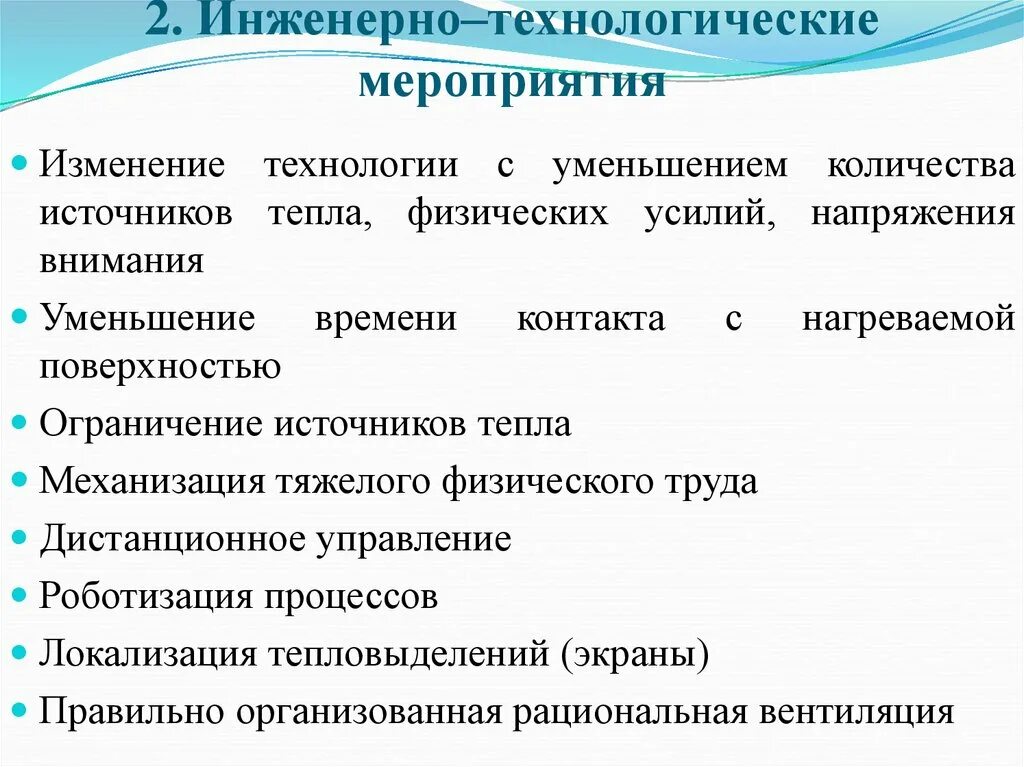 2. Инженерно–технологические мероприятия

• Изменение технологии с уменьшением количества источников тепла, физических усилий, напряжения внимания
• Уменьшение времени контакта с нагреваемой поверхностью
• Ограничение источников тепла
• Механизация тяжелого физического труда
• Дистанционное управление
• Роботизация процессов
• Локализация тепловыделений (экраны)
• Правильно организованная рациональная вентиляция